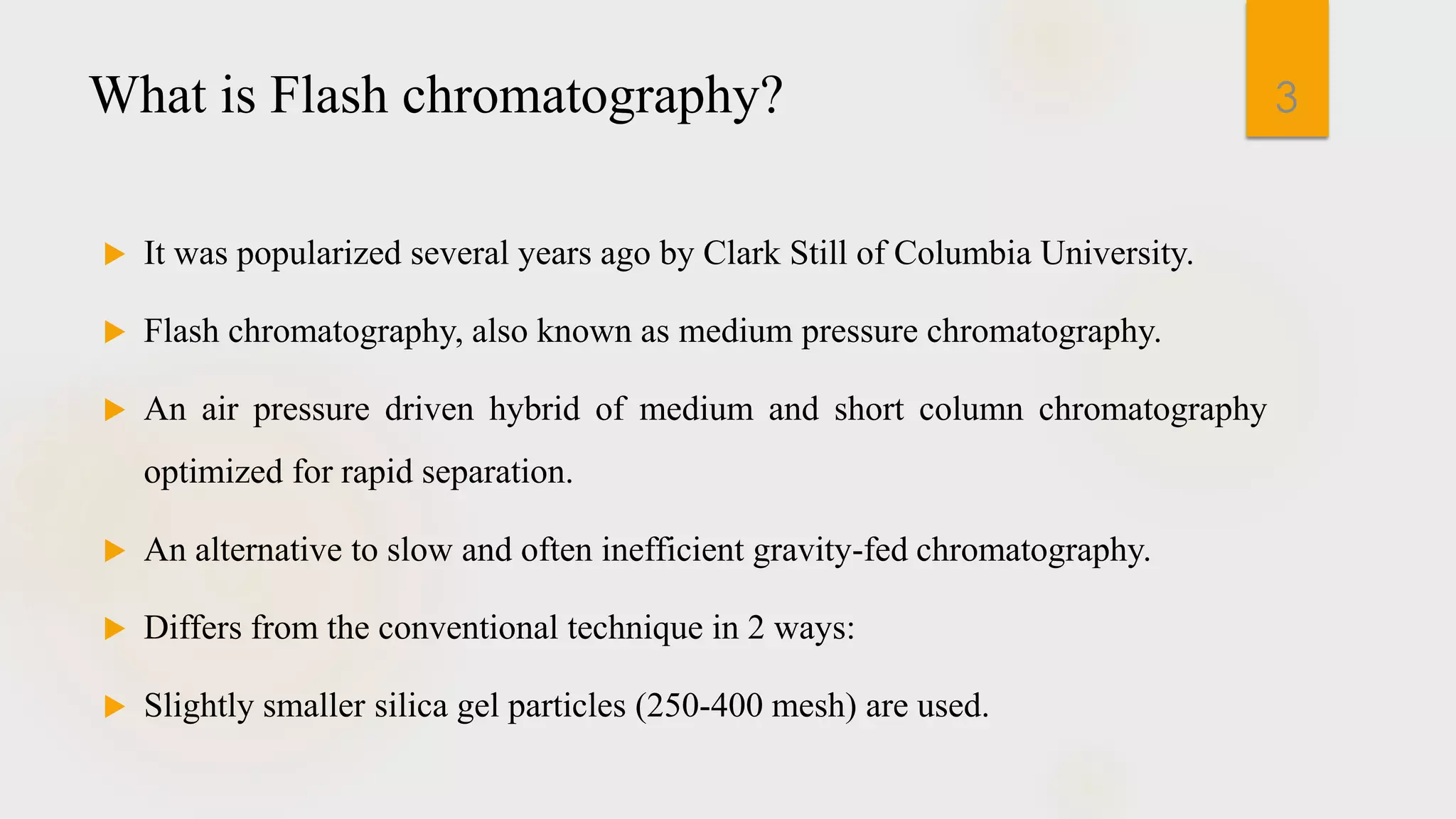 What is Flash chromatography?

3

It was popularized several years ago by Clark Still of Columbia University.

Flash chromatography, also known as medium pressure chromatography.

An air pressure driven hybrid of medium and short column chromatography optimized for rapid separation.

An alternative to slow and often inefficient gravity-fed chromatography.

Differs from the conventional technique in 2 ways:

Slightly smaller silica gel particles (250-400 mesh) are used.